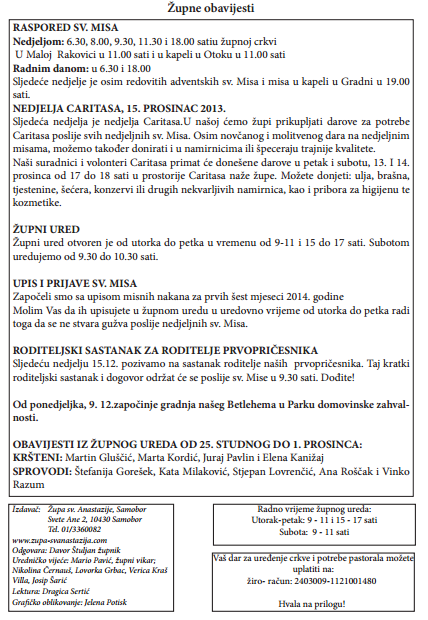 Župne obavijesti

RASPORED SV. MISA
Nedjeljom: 6.30, 8.00, 9.30, 11.30 i 18.00 satiu župnoj crkvi
U Maloj Rakovici u 11.00 sati i u kapeli u Otoku u 11.00 sati
Radnim danom: u 6.30 i 18.00
Sljedeće nedjelje je osim redovitih adventskih sv. Misa i misa u kapeli u Gradni u 19.00 sati.

NEDJELJA CARITASA, 15. PROSINAC 2013.
Sljedeća nedjelja je nedjelja Caritasa.U našoj ćemo župi prikupljati darove za potrebe Caritasa poslije svih nedjeljnih sv. Misa. Osim novčanog i molitvenog dara na nedjeljnim misama, možemo također donirati i u namirnicima ili špeceraju trajnije kvalitete.
Naši suradnici i volonteri Caritasa primat će donešene darove u petak i subotu, 13. I 14. prosinca od 17 do 18 sati u prostorije Caritasa naže župe. Možete donjeti: ulja, brašna, tjestenine, šećera, konzervi ili drugih nekvarljivih namirnica, kao i pribora za higijenu te kozmetike.

ŽUPNI URED
Župni ured otvoren je od utorka do petka u vremenu od 9-11 i 15 do 17 sati. Subotom uredujemo od 9.30 do 10.30 sati.

UPIS I PRIJAVE SV. MISA
Započeli smo sa upisom misnih nakana za prvih šest mjeseci 2014. godine
Molim Vas da ih upisujete u župnom uredu u uredovno vrijeme od utorka do petka radi toga da se ne stvara gužva poslije nedjeljnih sv. Misa.

RODITELJSKI SASTANAK ZA RODITELJE PRVOPRIČESNIKA
Sljedeću nedjelju 15.12. pozivamo na sastanak roditelje naših prvopričesnika. Taj kratki roditeljski sastanak i dogovor održat će se poslije sv. Mise u 9.30 sati. Dođite!

Od ponedjeljka, 9. 12.započinje gradnja našeg Betlehema u Parku domovinske zahvalnosti.

OBAVIJESTI IZ ŽUPNOG UREDA OD 25. STUDNOG DO 1. PROSINCA:
KRŠTENI: Martin Gluščić, Marta Kordić, Juraj Pavlin i Elena Kanižaj
SPROVODI: Štefanija Gorešek, Kata Milaković, Stjepan Lovrenčić, Ana Roščak i Vinko Razum

Izdavač: Župa sv. Anastazije, Samobor
Svete Ane 2, 10430 Samobor
Tel. 01/3360082
www.zupa-svanastazija.com
Odgovara: Davor Štuljan župnik
Uredničko vijeće: Mario Pavić, župni vikar; Nikolina Černauš, Lovorka Grbac, Verica Kraš Villa, Josip Šarić
Lektura: Dragica Sertić
Grafičko oblikovanje: Jelena Potisk

Radno vrijeme župnog ureda:
Utorak-petak: 9 - 11 i 15 - 17 sati
Subota: 9 - 11 sati

Vaš dar za uređenje crkve i potrebe pastorala možete uplatiti na:
žiro- račun: 2403009-1121001480

Hvala na prilogu!